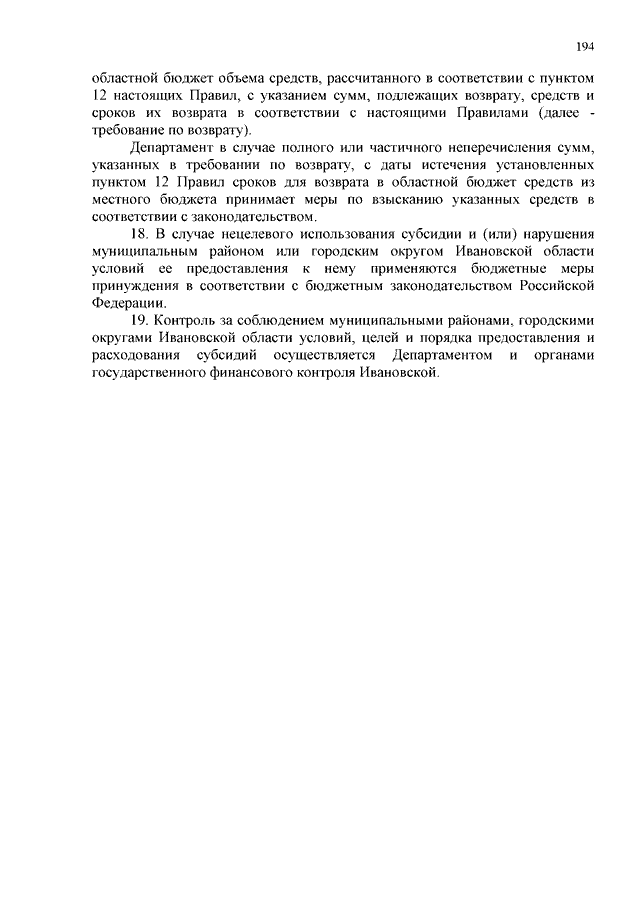 194

областной бюджет объема средств, рассчитанного в соответствии с пунктом 12 настоящих Правил, с указанием сумм, подлежащих возврату, средств и сроков их возврата в соответствии с настоящими Правилами (далее - требование по возврату).

Департамент в случае полного или частичного неперечисления сумм, указанных в требовании по возврату, с даты истечения установленных пунктом 12 Правил сроков для возврата в областной бюджет средств из местного бюджета принимает меры по взысканию указанных средств в соответствии с законодательством.

18. В случае нецелевого использования субсидии и (или) нарушения муниципальным районом или городским округом Ивановской области условий ее предоставления к нему применяются бюджетные меры принуждения в соответствии с бюджетным законодательством Российской Федерации.

19. Контроль за соблюдением муниципальными районами, городскими округами Ивановской области условий, целей и порядка предоставления и расходования субсидий осуществляется Департаментом и органами государственного финансового контроля Ивановской.